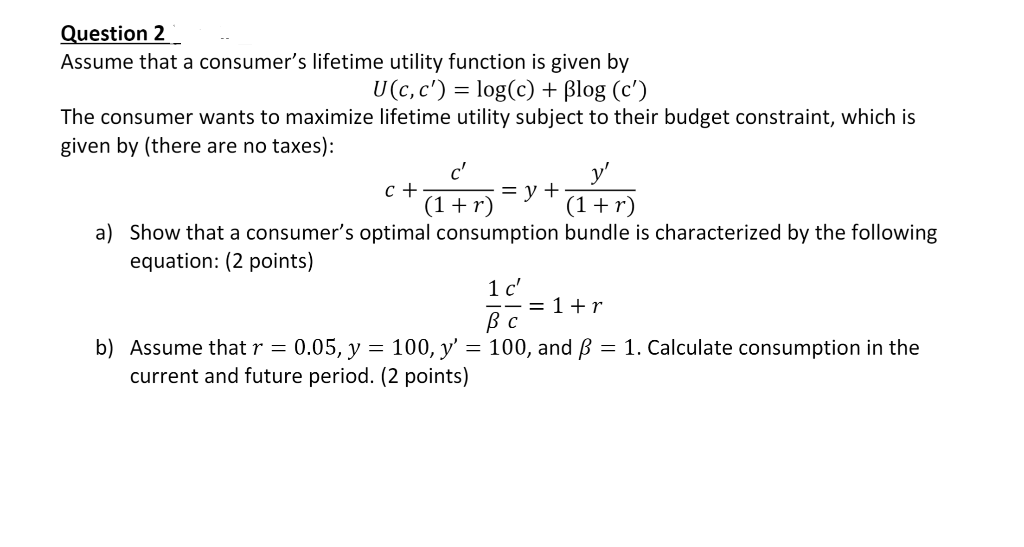 Question 2

Assume that a consumer's lifetime utility function is given by

$U(c, c') = \log(c) + \beta\log(c')$

The consumer wants to maximize lifetime utility subject to their budget constraint, which is given by (there are no taxes):

$c + \frac{c'}{(1+r)} = y + \frac{y'}{(1+r)}$

a) Show that a consumer's optimal consumption bundle is characterized by the following equation: (2 points)

$\frac{1}{\beta}\frac{c'}{c} = 1 + r$

b) Assume that $r = 0.05$, $y = 100$, $y' = 100$, and $\beta = 1$. Calculate consumption in the current and future period. (2 points)